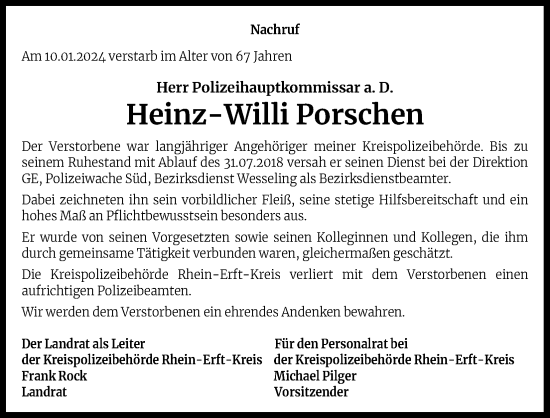 Nachruf

Am 10.01.2024 verstarb im Alter von 67 Jahren

Herr Polizeihauptkommissar a. D.

Heinz-Willi Porschen

Der Verstorbene war langjähriger Angehöriger meiner Kreispolizeibehörde. Bis zu seinem Ruhestand mit Ablauf des 31.07.2018 versah er seinen Dienst bei der Direktion GE, Polizeiwache Süd, Bezirksdienst Wesseling als Bezirksdienstbeamter.

Dabei zeichneten ihn sein vorbildlicher Fleiß, seine stetige Hilfsbereitschaft und ein hohes Maß an Pflichtbewusstsein besonders aus.

Er wurde von seinen Vorgesetzten sowie seinen Kolleginnen und Kollegen, die ihm durch gemeinsame Tätigkeit verbunden waren, gleichermaßen geschätzt.

Die Kreispolizeibehörde Rhein-Erft-Kreis verliert mit dem Verstorbenen einen aufrichtigen Polizeibeamten.

Wir werden dem Verstorbenen ein ehrendes Andenken bewahren.

Der Landrat als Leiter
der Kreispolizeibehörde Rhein-Erft-Kreis
Frank Rock
Landrat

Für den Personalrat bei
der Kreispolizeibehörde Rhein-Erft-Kreis
Michael Pilger
Vorsitzender